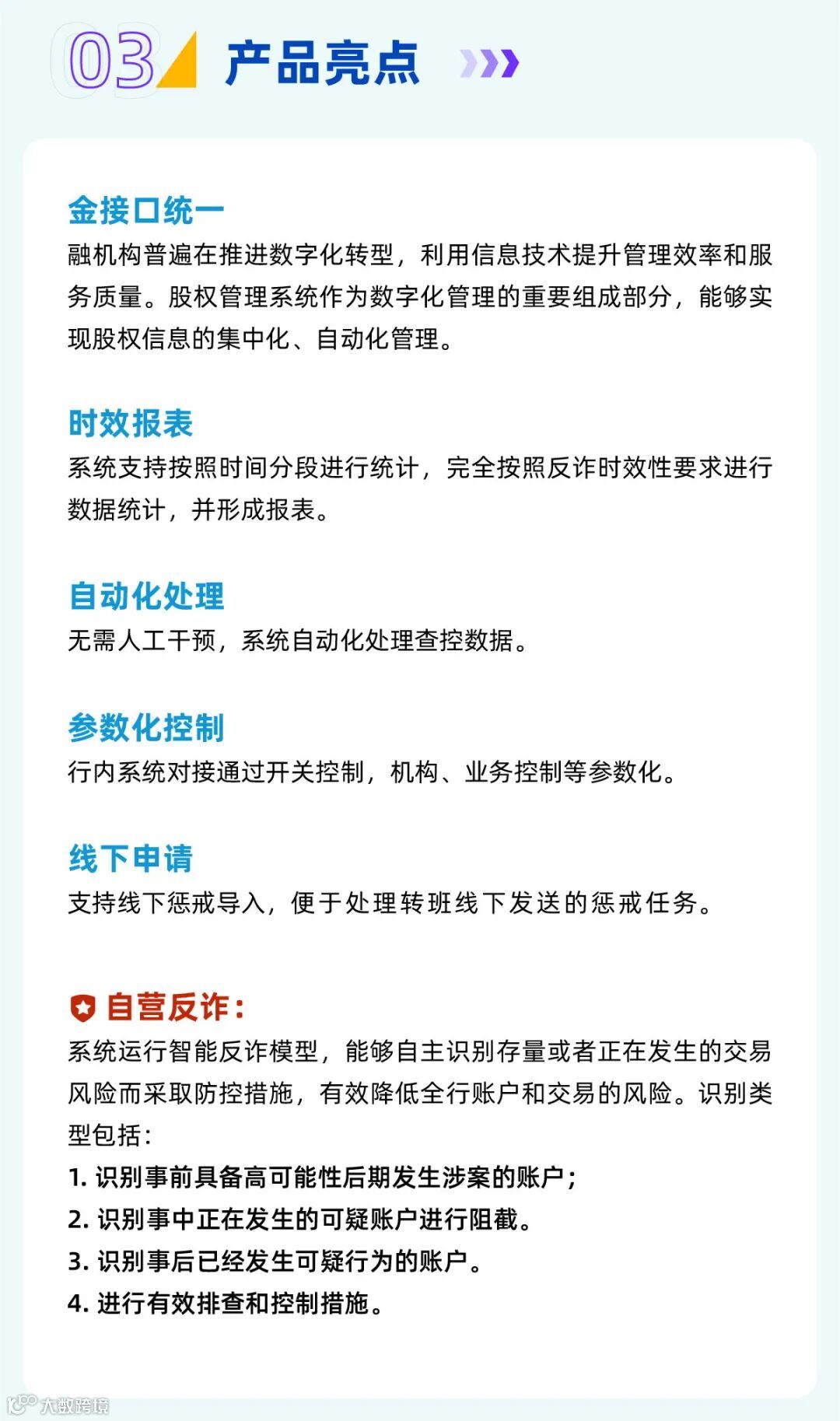 03 产品亮点

金接口统一
融机构普遍在推进数字化转型，利用信息技术提升管理效率和服务质量。股权管理系统作为数字化管理的重要组成部分，能够实现股权信息的集中化、自动化管理。

时效报表
系统支持按照时间分段进行统计，完全按照反诈时效性要求进行数据统计，并形成报表。

自动化处理
无需人工干预，系统自动化处理查控数据。

参数化控制
行内系统对接通过开关控制，机构、业务控制等参数化。

线下申请
支持线下惩戒导入，便于处理转班线下发送的惩戒任务。

自营反诈：
系统运行智能反诈模型，能够自主识别存量或者正在发生的交易风险而采取防控措施，有效降低全行账户和交易的风险。识别类型包括：
1. 识别事前具备高可能性后期发生涉案的账户；
2. 识别事中正在发生的可疑账户进行阻截。
3. 识别事后已经发生可疑行为的账户。
4. 进行有效排查和控制措施。

大数跨境